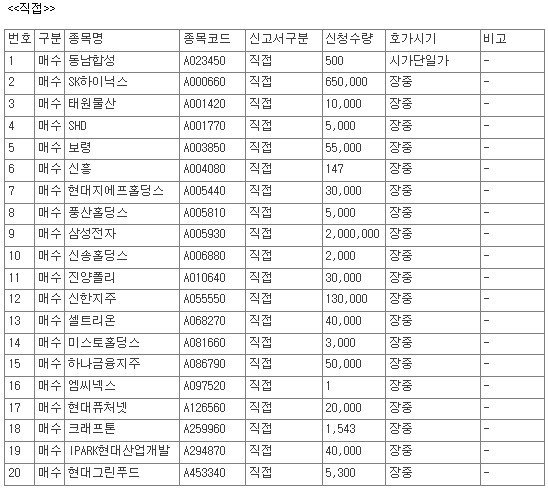 <<직접>>

| 번호 | 구분 | 종목명 | 종목코드 | 신고서구분 | 신청수량 | 호가시기 | 비고 |
|---|---|---|---|---|---|---|---|
| 1 | 매수 | 동남합성 | A023450 | 직접 | 500 | 시가단일가 | - |
| 2 | 매수 | SK하이닉스 | A000660 | 직접 | 650,000 | 장중 | - |
| 3 | 매수 | 태원물산 | A001420 | 직접 | 10,000 | 장중 | - |
| 4 | 매수 | SHD | A001770 | 직접 | 5,000 | 장중 | - |
| 5 | 매수 | 보령 | A003850 | 직접 | 55,000 | 장중 | - |
| 6 | 매수 | 신흥 | A004080 | 직접 | 147 | 장중 | - |
| 7 | 매수 | 현대지에프홀딩스 | A005440 | 직접 | 30,000 | 장중 | - |
| 8 | 매수 | 풍산홀딩스 | A005810 | 직접 | 5,000 | 장중 | - |
| 9 | 매수 | 삼성전자 | A005930 | 직접 | 2,000,000 | 장중 | - |
| 10 | 매수 | 신송홀딩스 | A006880 | 직접 | 2,000 | 장중 | - |
| 11 | 매수 | 진양폴리 | A010640 | 직접 | 30,000 | 장중 | - |
| 12 | 매수 | 신한지주 | A055550 | 직접 | 130,000 | 장중 | - |
| 13 | 매수 | 셀트리온 | A068270 | 직접 | 40,000 | 장중 | - |
| 14 | 매수 | 미스토홀딩스 | A081660 | 직접 | 3,000 | 장중 | - |
| 15 | 매수 | 하나금융지주 | A086790 | 직접 | 50,000 | 장중 | - |
| 16 | 매수 | 엠씨넥스 | A097520 | 직접 | 1 | 장중 | - |
| 17 | 매수 | 현대퓨처넷 | A126560 | 직접 | 20,000 | 장중 | - |
| 18 | 매수 | 크래프톤 | A259960 | 직접 | 1,543 | 장중 | - |
| 19 | 매수 | IPARK현대산업개발 | A294870 | 직접 | 40,000 | 장중 | - |
| 20 | 매수 | 현대그린푸드 | A453340 | 직접 | 5,300 | 장중 | - |